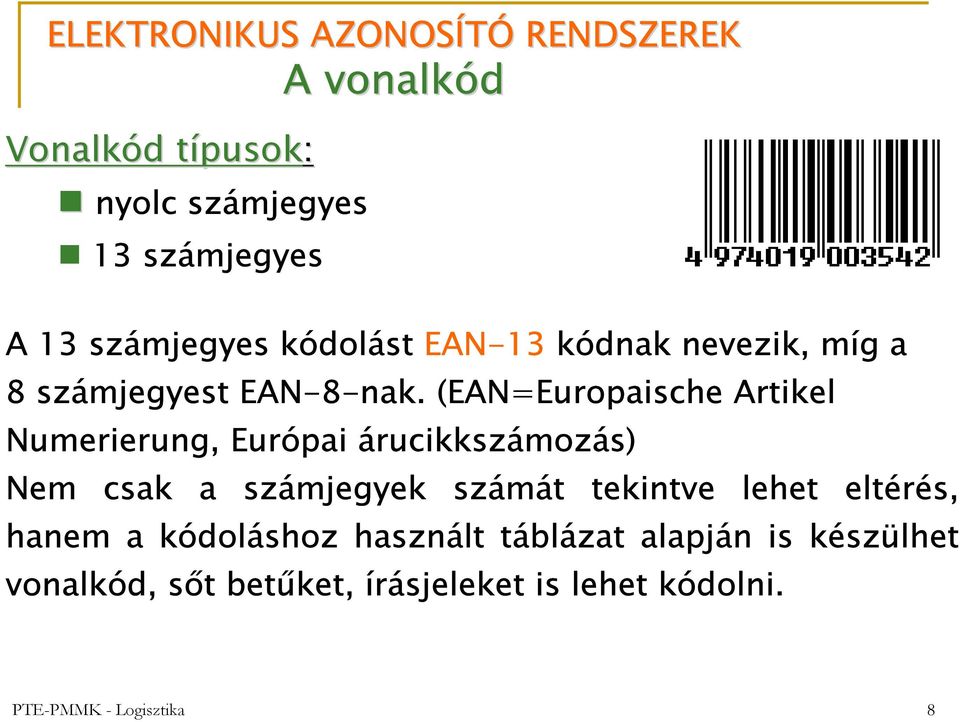 ELEKTRONIKUS AZONOSÍTÓ RENDSZEREK
A vonalkód

Vonalkód típusok:

nyolc számjegyes

13 számjegyes

4 974019 003542

A 13 számjegyes kódolást EAN-13 kódnak nevezik, míg a 8 számjegyest EAN-8-nak. (EAN=Europaische Artikel Numerierung, Európai árucikkszámozás)
Nem csak a számjegyek számát tekintve lehet eltérés, hanem a kódoláshoz használt táblázat alapján is készülhet vonalkód, sőt betűket, írásjeleket is lehet kódolni.

PTE-PMMK - Logisztika
8